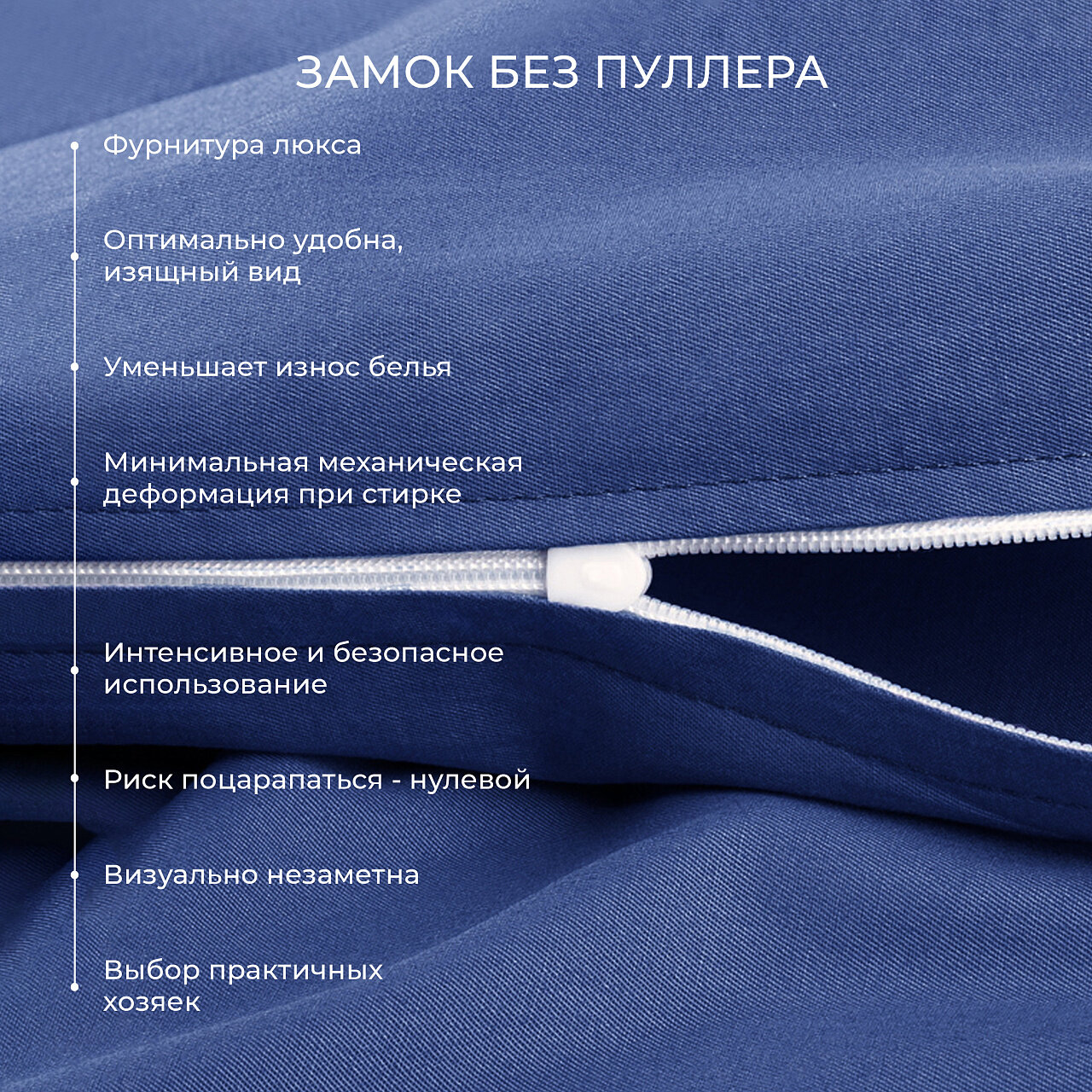 ЗАМОК БЕЗ ПУЛЛЕРА

Фурнитура люкса

Оптимально удобна, изящный вид

Уменьшает износ белья

Минимальная механическая деформация при стирке

Интенсивное и безопасное использование

Риск поцарапаться - нулевой

Визуально незаметна

Выбор практичных хозяек